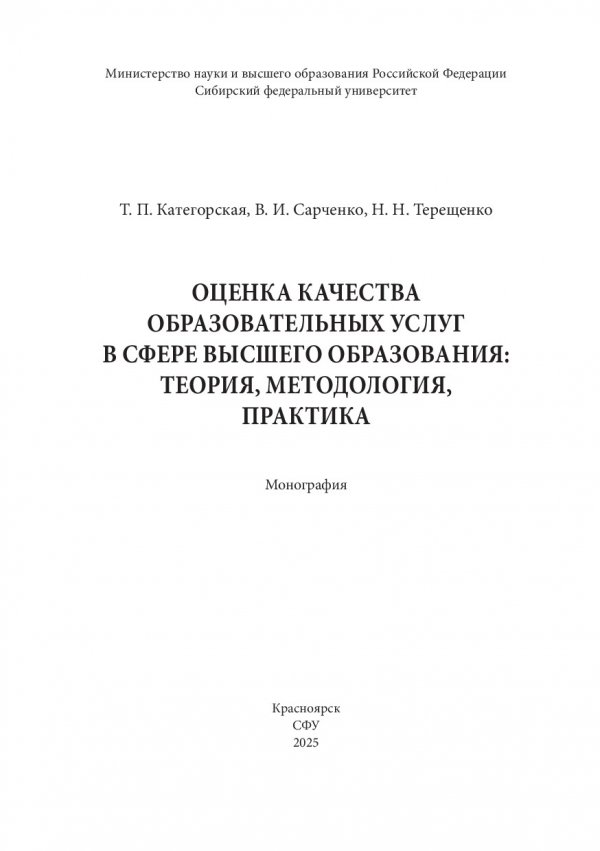 Министерство науки и высшего образования Российской Федерации
Сибирский федеральный университет

Т. П. Категорская, В. И. Сарченко, Н. Н. Терещенко

ОЦЕНКА КАЧЕСТВА
ОБРАЗОВАТЕЛЬНЫХ УСЛУГ
В СФЕРЕ ВЫСШЕГО ОБРАЗОВАНИЯ:
ТЕОРИЯ, МЕТОДОЛОГИЯ,
ПРАКТИКА

Монография

Красноярск
СФУ
2025